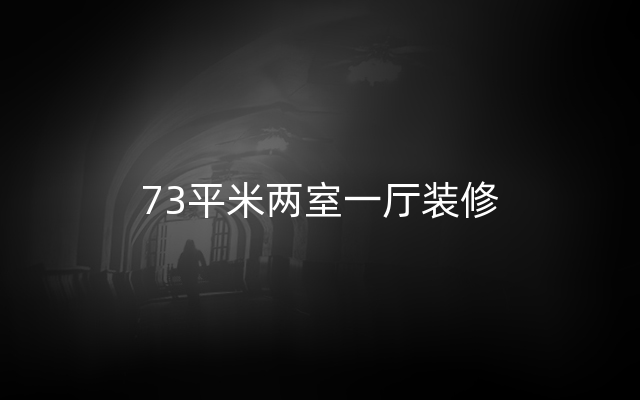 73平米两室一厅装修